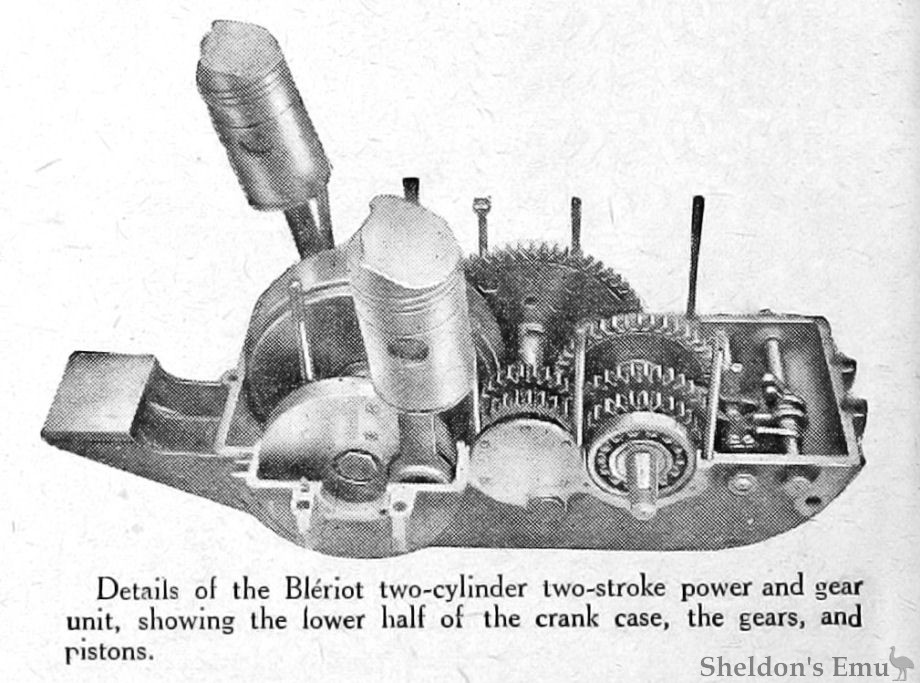 Details of the Blériot two-cylinder two-stroke power and gear unit, showing the lower half of the crank case, the gears, and pistons.

Sheldon's Emu